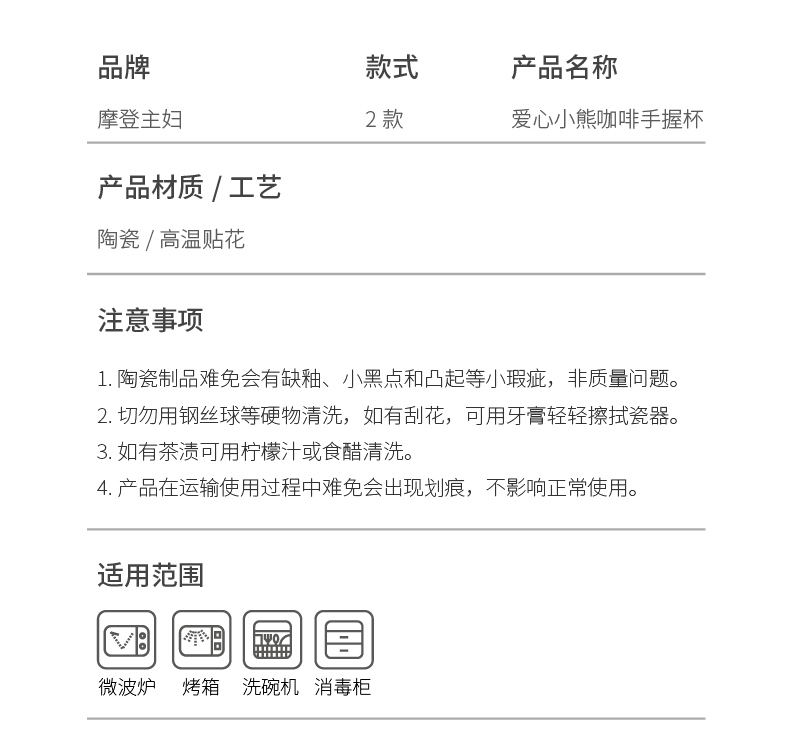 | 品牌 | 款式 | 产品名称 |
|---|---|---|
| 摩登主妇 | 2 款 | 爱心小熊咖啡手握杯 |

产品材质 / 工艺

陶瓷 / 高温贴花

注意事项

1. 陶瓷制品难免会有缺釉、小黑点和凸起等小瑕疵，非质量问题。
2. 切勿用钢丝球等硬物清洗，如有刮花，可用牙膏轻轻擦拭瓷器。
3. 如有茶渍可用柠檬汁或食醋清洗。
4. 产品在运输使用过程中难免会出现划痕，不影响正常使用。

适用范围

微波炉 烤箱 洗碗机 消毒柜